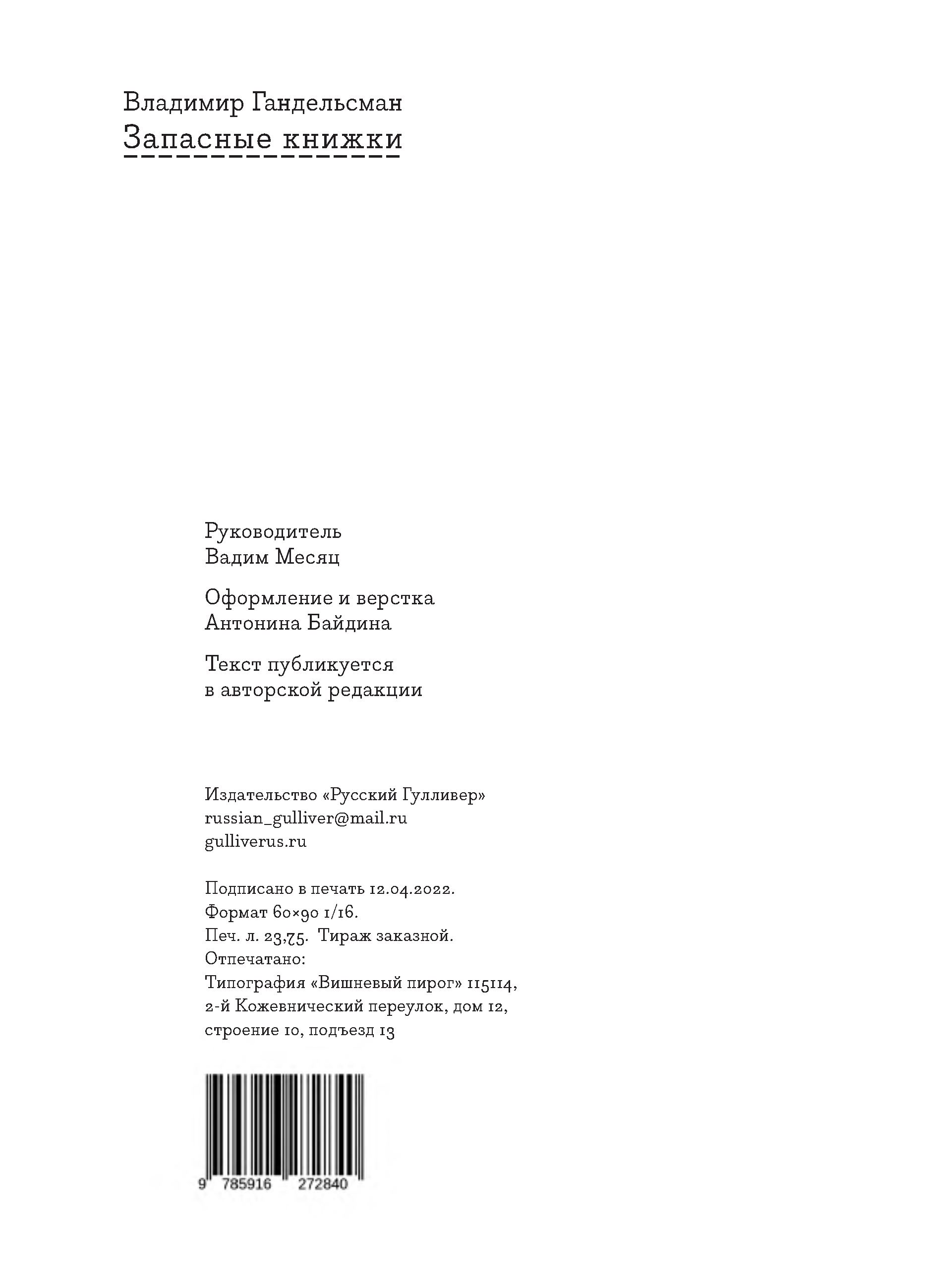 Владимир Гандельсман
Запасные книжки

Руководитель
Вадим Месяц

Оформление и верстка
Антонина Байдина

Текст публикуется
в авторской редакции

Издательство «Русский Гулливер»
russian_gulliver@mail.ru
gulliverus.ru

Подписано в печать 12.04.2022.
Формат 60×90 1/16.
Печ. л. 23,75. Тираж заказной.
Отпечатано:
Типография «Вишневый пирог» 115114,
2-й Кожевнический переулок, дом 12,
строение 10, подъезд 13

9 785916 272840